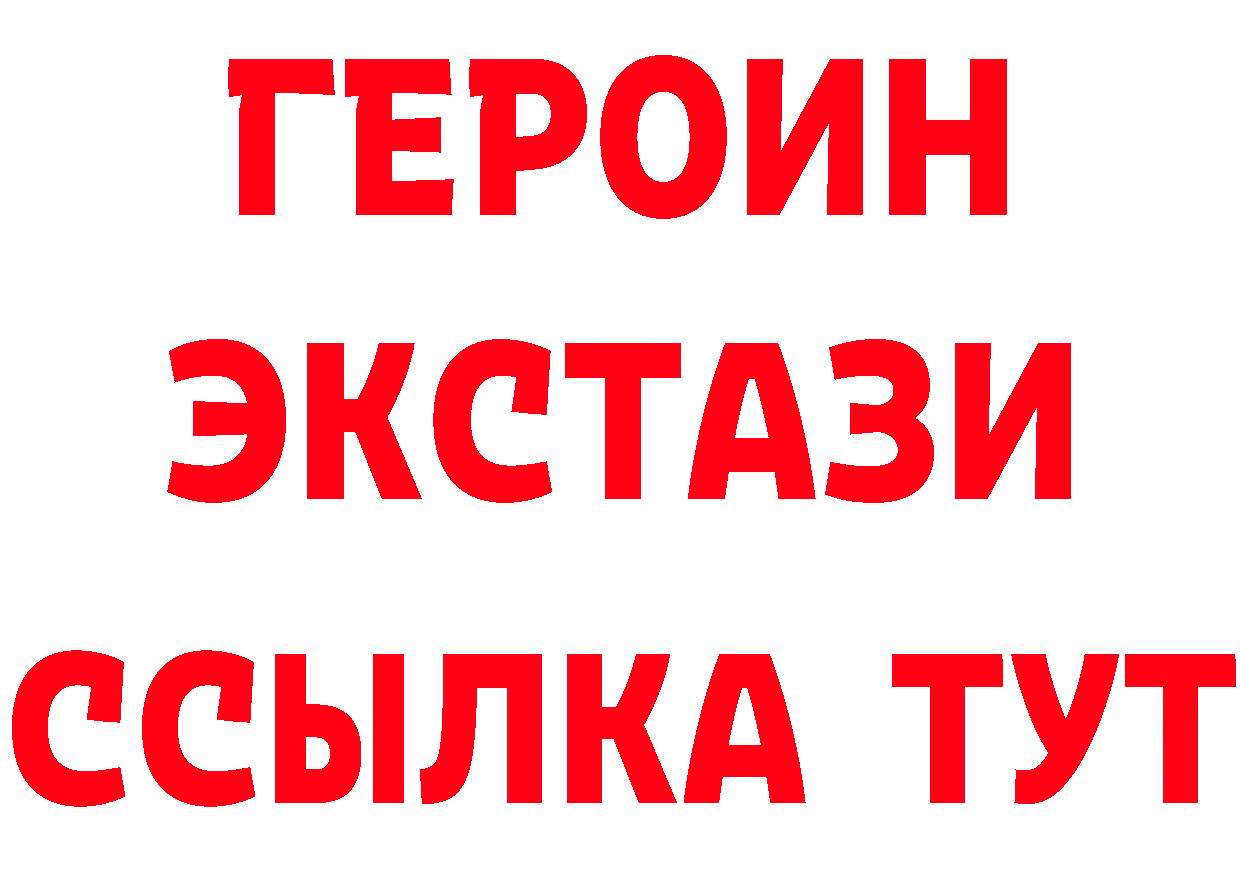 ГЕРОИН
ЭКСТАЗИ
ССЫЛКА ТУТ